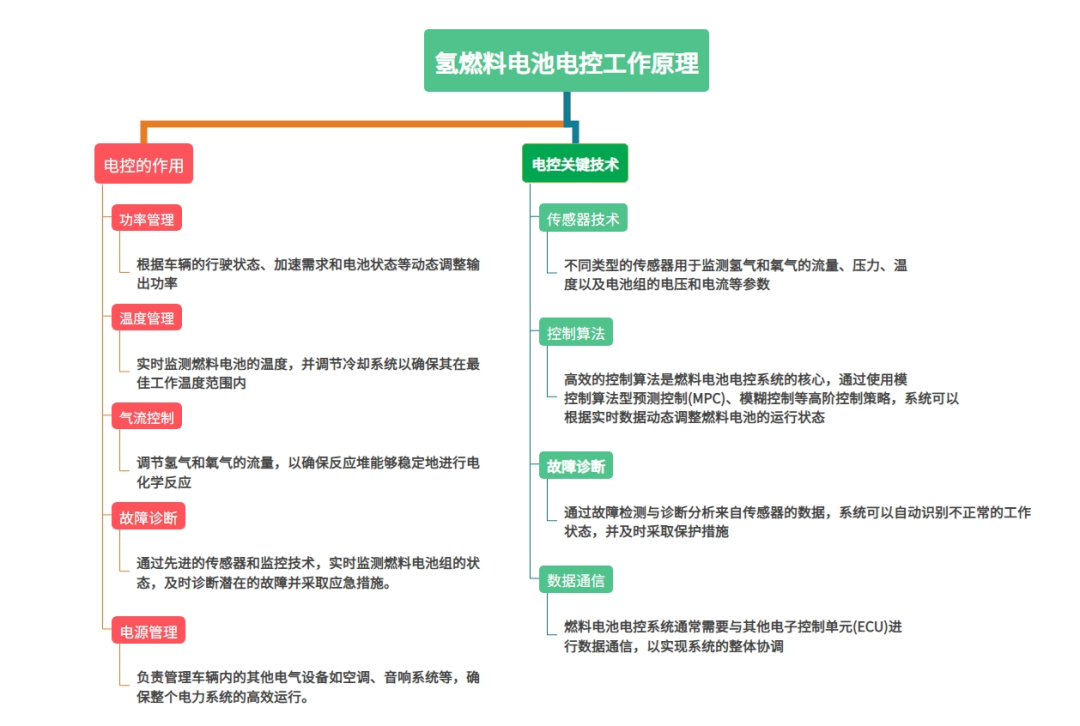 氢燃料电池电控工作原理

电控的作用

功率管理

根据车辆的行驶状态、加速需求和电池状态等动态调整输出功率

温度管理

实时监测燃料电池的温度，并调节冷却系统以确保其在最佳工作温度范围内

气流控制

调节氢气和氧气的流量，以确保反应堆能够稳定地进行电化学反应

故障诊断

通过先进的传感器和监控技术，实时监测燃料电池组的状态，及时诊断潜在的故障并采取应急措施。

电源管理

负责管理车辆内的其他电气设备如空调、音响系统等，确保整个电力系统的高效运行。

电控关键技术

传感器技术

不同类型的传感器用于监测氢气和氧气的流量、压力、温度以及电池组的电压和电流等参数

控制算法

高效的控制算法是燃料电池电控系统的核心，通过使用模控制算法型预测控制(MPC)、模糊控制等高阶控制策略，系统可以根据实时数据动态调整燃料电池的运行状态

故障诊断

通过故障检测与诊断分析来自传感器的数据，系统可以自动识别不正常的工作状态，并及时采取保护措施

数据通信

燃料电池电控系统通常需要与其他电子控制单元(ECU)进行数据通信，以实现系统的整体协调